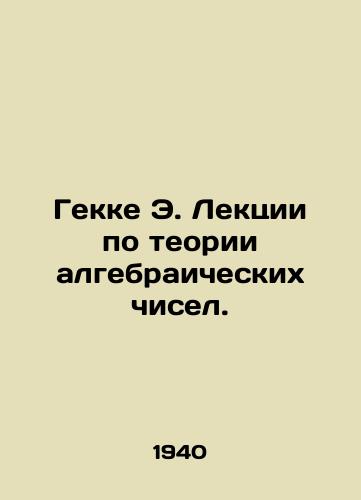 Гекке Э. Лекции по теории алгебраических чисел.

1940